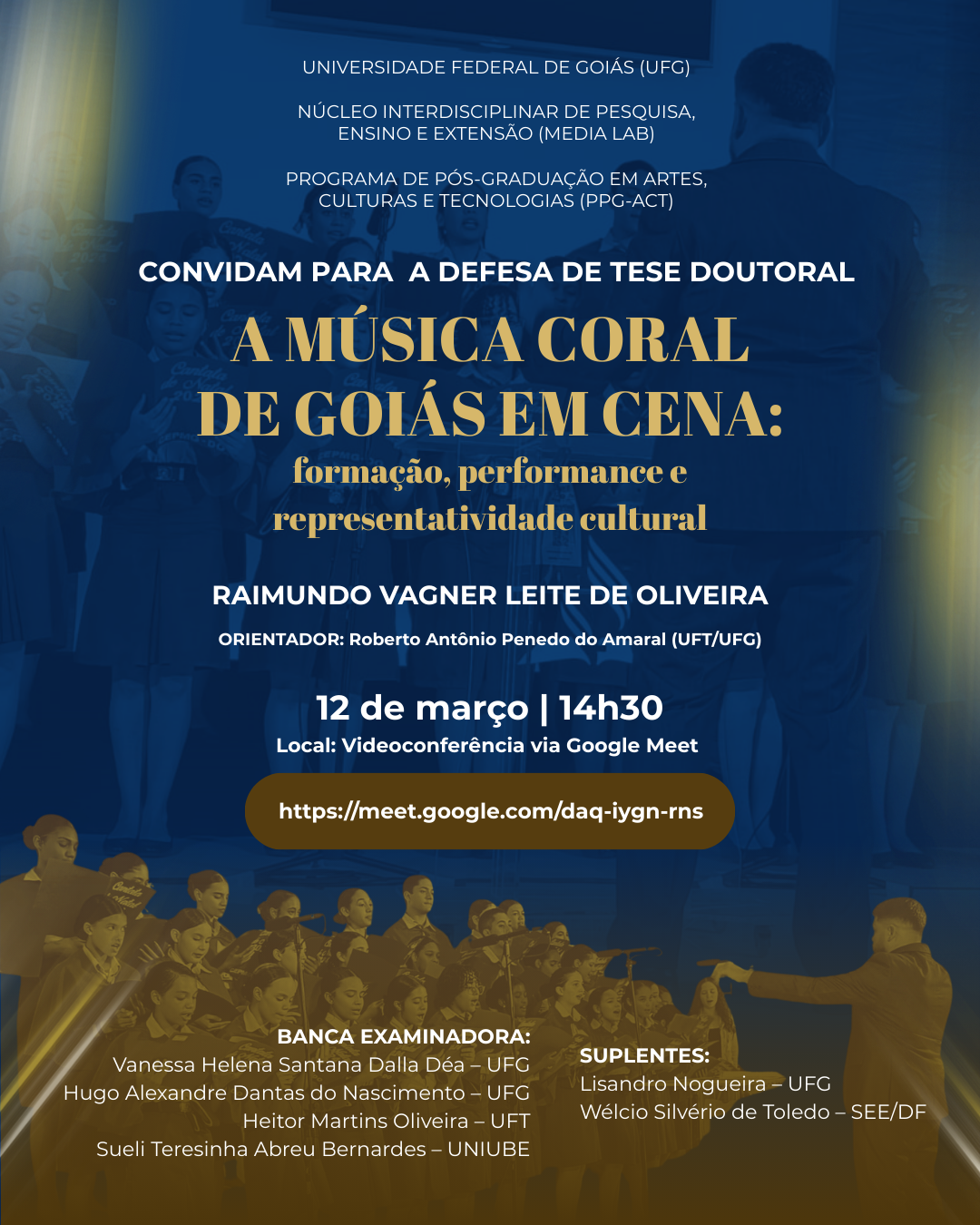 UNIVERSIDADE FEDERAL DE GOIÁS (UFG)

NÚCLEO INTERDISCIPLINAR DE PESQUISA, ENSINO E EXTENSÃO (MEDIA LAB)

PROGRAMA DE PÓS-GRADUAÇÃO EM ARTES, CULTURAS E TECNOLOGIAS (PPG-ACT)

CONVIDAM PARA A DEFESA DE TESE DOUTORAL

A MÚSICA CORAL DE GOIÁS EM CENA:

formação, performance e representatividade cultural

RAIMUNDO VAGNER LEITE DE OLIVEIRA

ORIENTADOR: Roberto Antônio Penedo do Amaral (UFT/UFG)

12 de março | 14h30

Local: Videoconferência via Google Meet

https://meet.google.com/daq-iygn-rns

BANCA EXAMINADORA:
Vanessa Helena Santana Dalla Déa – UFG
Hugo Alexandre Dantas do Nascimento – UFG
Heitor Martins Oliveira – UFT
Sueli Teresinha Abreu Bernardes – UNIUBE

SUPLENTES:
Lisandro Nogueira – UFG
Wélcio Silvério de Toledo – SEE/DF